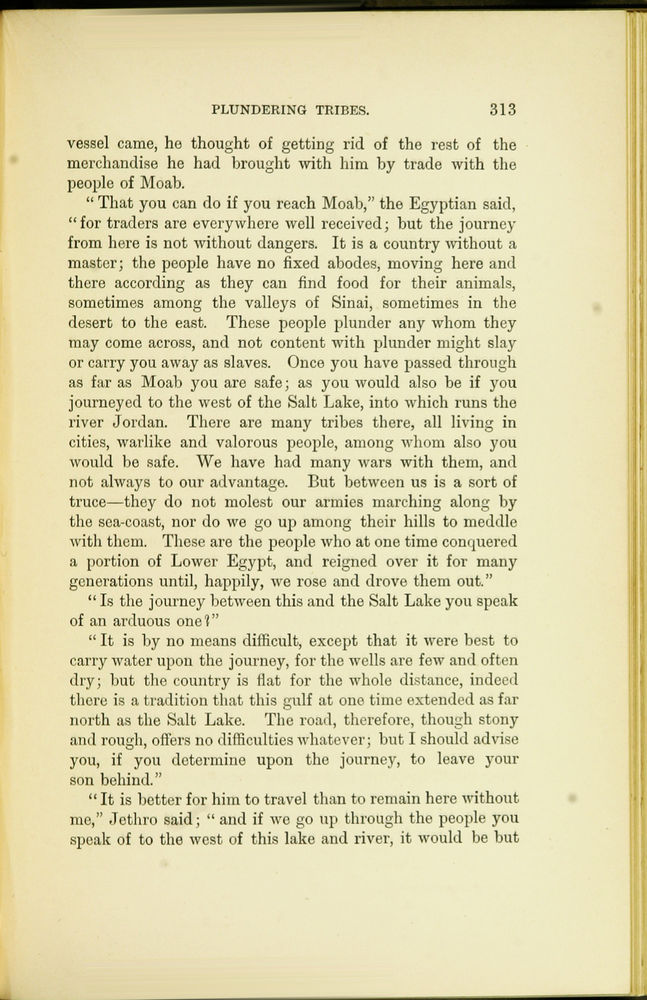 PLUNDERING TRIBES. 313

vessel came, he thought of getting rid of the rest of the merchandise he had brought with him by trade with the people of Moab.

"That you can do if you reach Moab," the Egyptian said, "for traders are everywhere well received; but the journey from here is not without dangers. It is a country without a master; the people have no fixed abodes, moving here and there according as they can find food for their animals, sometimes among the valleys of Sinai, sometimes in the desert to the east. These people plunder any whom they may come across, and not content with plunder might slay or carry you away as slaves. Once you have passed through as far as Moab you are safe; as you would also be if you journeyed to the west of the Salt Lake, into which runs the river Jordan. There are many tribes there, all living in cities, warlike and valorous people, among whom also you would be safe. We have had many wars with them, and not always to our advantage. But between us is a sort of truce—they do not molest our armies marching along by the sea-coast, nor do we go up among their hills to meddle with them. These are the people who at one time conquered a portion of Lower Egypt, and reigned over it for many generations until, happily, we rose and drove them out."

"Is the journey between this and the Salt Lake you speak of an arduous one?"

"It is by no means difficult, except that it were best to carry water upon the journey, for the wells are few and often dry; but the country is flat for the whole distance, indeed there is a tradition that this gulf at one time extended as far north as the Salt Lake. The road, therefore, though stony and rough, offers no difficulties whatever; but I should advise you, if you determine upon the journey, to leave your son behind."

"It is better for him to travel than to remain here without me," Jethro said; "and if we go up through the people you speak of to the west of this lake and river, it would be but